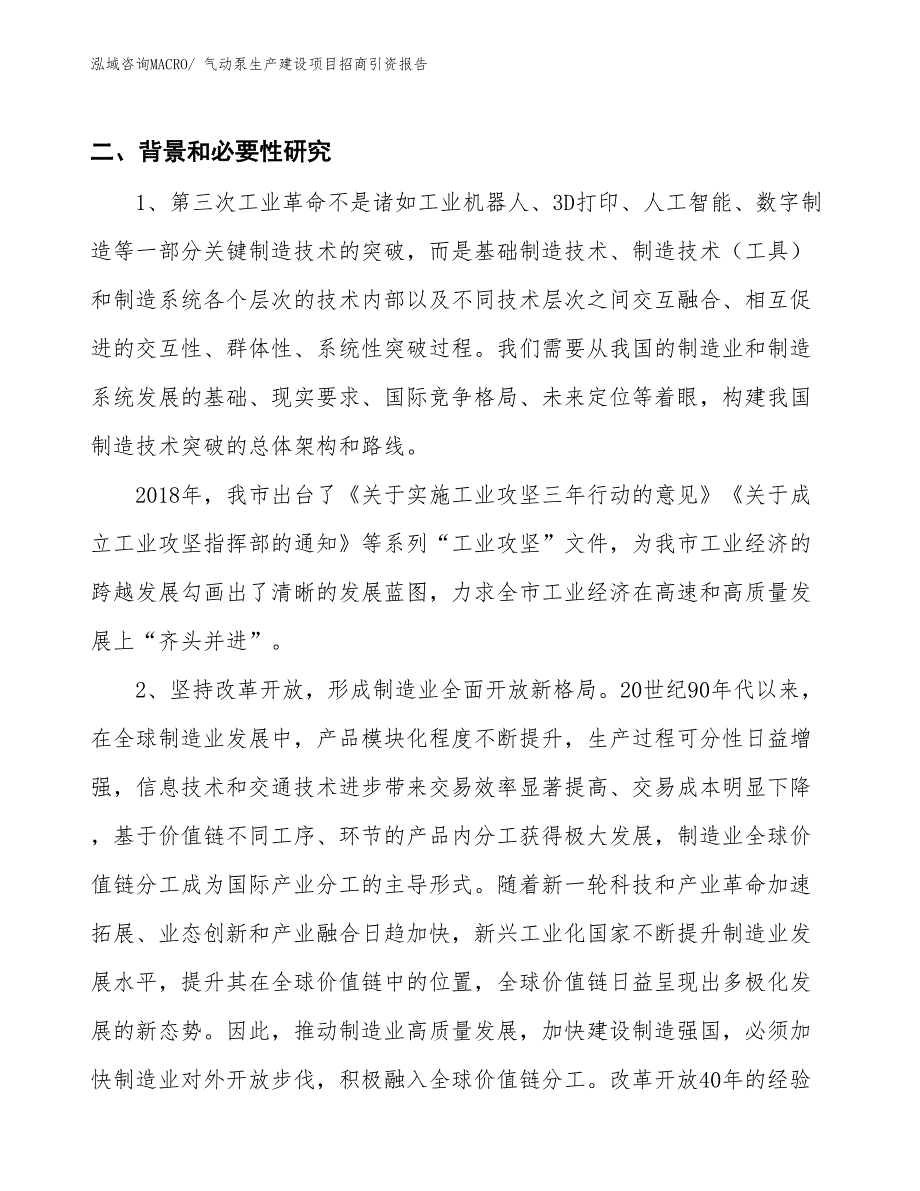 泓域咨询MACRO/ 气动泵生产建设项目招商引资报告

二、背景和必要性研究

1、第三次工业革命不是诸如工业机器人、3D打印、人工智能、数字制造等一部分关键制造技术的突破，而是基础制造技术、制造技术（工具）和制造系统各个层次的技术内部以及不同技术层次之间交互融合、相互促进的交互性、群体性、系统性突破过程。我们需要从我国的制造业和制造系统发展的基础、现实要求、国际竞争格局、未来定位等着眼，构建我国制造技术突破的总体架构和路线。

2018年，我市出台了《关于实施工业攻坚三年行动的意见》《关于成立工业攻坚指挥部的通知》等系列“工业攻坚”文件，为我市工业经济的跨越发展勾画出了清晰的发展蓝图，力求全市工业经济在高速和高质量发展上“齐头并进”。

2、坚持改革开放，形成制造业全面开放新格局。20世纪90年代以来，在全球制造业发展中，产品模块化程度不断提升，生产过程可分性日益增强，信息技术和交通技术进步带来交易效率显著提高、交易成本明显下降，基于价值链不同工序、环节的产品内分工获得极大发展，制造业全球价值链分工成为国际产业分工的主导形式。随着新一轮科技和产业革命加速拓展、业态创新和产业融合日趋加快，新兴工业化国家不断提升制造业发展水平，提升其在全球价值链中的位置，全球价值链日益呈现出多极化发展的新态势。因此，推动制造业高质量发展，加快建设制造强国，必须加快制造业对外开放步伐，积极融入全球价值链分工。改革开放40年的经验